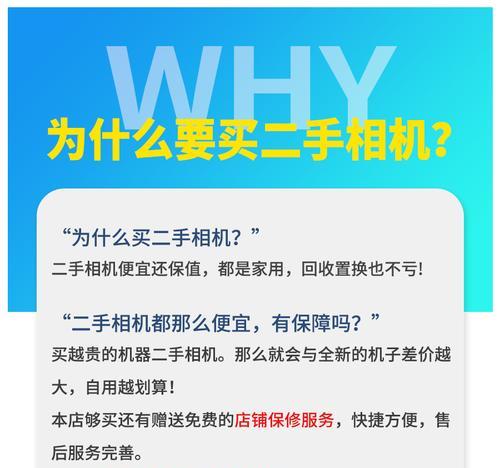 WHY
为什么要买二手相机？

“为什么买二手相机？”
二手相机便宜还保值，都是家用，回收置换也不亏!

“二手相机都那么便宜，有保障吗？”
买越贵的机器二手相机。那么就会与全新的机子差价越大，自用越划算！
本店够买还有赠送免费的店铺保修服务，快捷方便，售后服务完善。